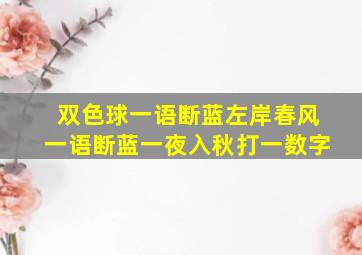 双色球一语断蓝左岸春风
一语断蓝一夜入秋打一数字